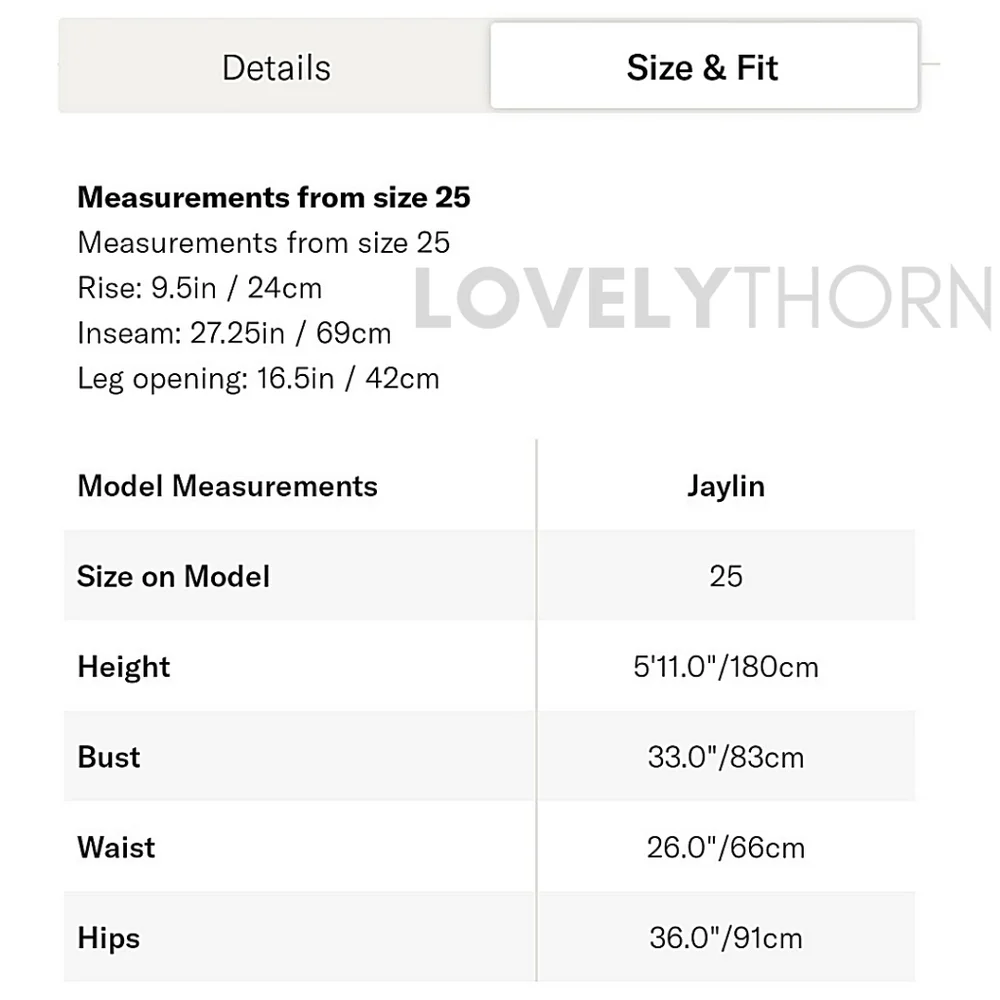 Details

Size & Fit

**Measurements from size 25**
Measurements from size 25
Rise: 9.5in / 24cm
Inseam: 27.25in / 69cm
Leg opening: 16.5in / 42cm

LOVELYTHORN

| Model Measurements | Jaylin |
|---|---|
| Size on Model | 25 |
| Height | 5'11.0"/180cm |
| Bust | 33.0"/83cm |
| Waist | 26.0"/66cm |
| Hips | 36.0"/91cm |